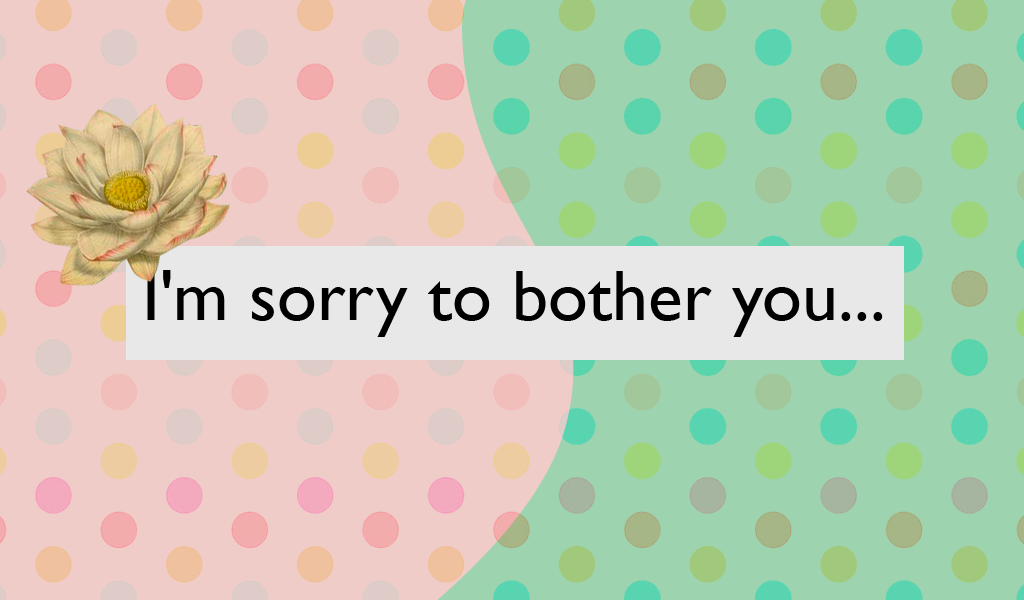 I'm sorry to bother you...